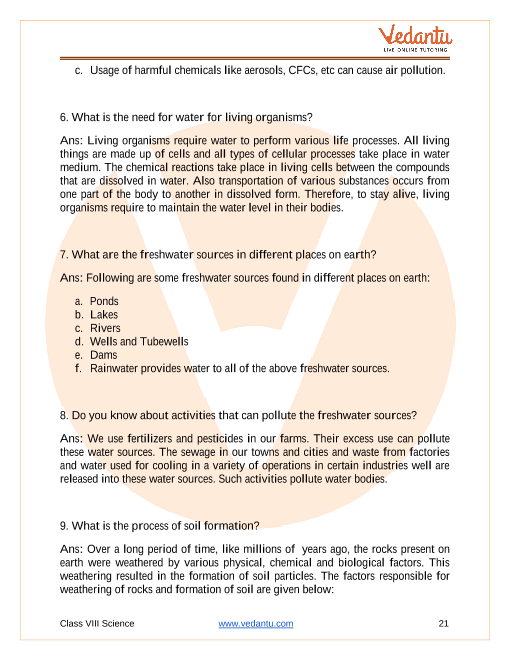 Vedantu
LIVE ONLINE TUTORING

c. Usage of harmful chemicals like aerosols, CFCs, etc can cause air pollution.

6. What is the need for water for living organisms?

Ans: Living organisms require water to perform various life processes. All living things are made up of cells and all types of cellular processes take place in water medium. The chemical reactions take place in living cells between the compounds that are dissolved in water. Also transportation of various substances occurs from one part of the body to another in dissolved form. Therefore, to stay alive, living organisms require to maintain the water level in their bodies.

7. What are the freshwater sources in different places on earth?

Ans: Following are some freshwater sources found in different places on earth:

a. Ponds
b. Lakes
c. Rivers
d. Wells and Tubewells
e. Dams
f. Rainwater provides water to all of the above freshwater sources.

8. Do you know about activities that can pollute the freshwater sources?

Ans: We use fertilizers and pesticides in our farms. Their excess use can pollute these water sources. The sewage in our towns and cities and waste from factories and water used for cooling in a variety of operations in certain industries well are released into these water sources. Such activities pollute water bodies.

9. What is the process of soil formation?

Ans: Over a long period of time, like millions of years ago, the rocks present on earth were weathered by various physical, chemical and biological factors. This weathering resulted in the formation of soil particles. The factors responsible for weathering of rocks and formation of soil are given below:

Class VIII Science www.vedantu.com 21